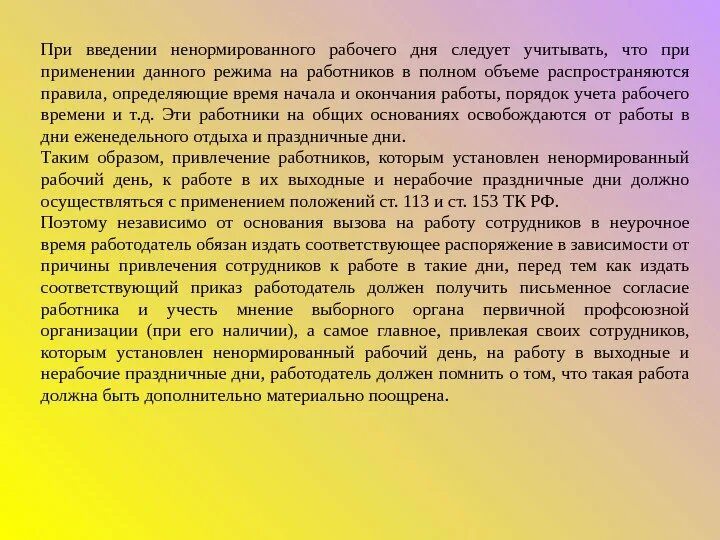 При введении ненормированного рабочего дня следует учитывать, что при применении данного режима на работников в полном объеме распространяются правила, определяющие время начала и окончания работы, порядок учета рабочего времени и т.д. Эти работники на общих основаниях освобождаются от работы в дни еженедельного отдыха и праздничные дни.

Таким образом, привлечение работников, которым установлен ненормированный рабочий день, к работе в их выходные и нерабочие праздничные дни должно осуществляться с применением положений ст. 113 и ст. 153 ТК РФ.

Поэтому независимо от основания вызова на работу сотрудников в неурочное время работодатель обязан издать соответствующее распоряжение в зависимости от причины привлечения сотрудников к работе в такие дни, перед тем как издать соответствующий приказ работодатель должен получить письменное согласие работника и учесть мнение выборного органа первичной профсоюзной организации (при его наличии), а самое главное, привлекая своих сотрудников, которым установлен ненормированный рабочий день, на работу в выходные и нерабочие праздничные дни, работодатель должен помнить о том, что такая работа должна быть дополнительно материально поощрена.